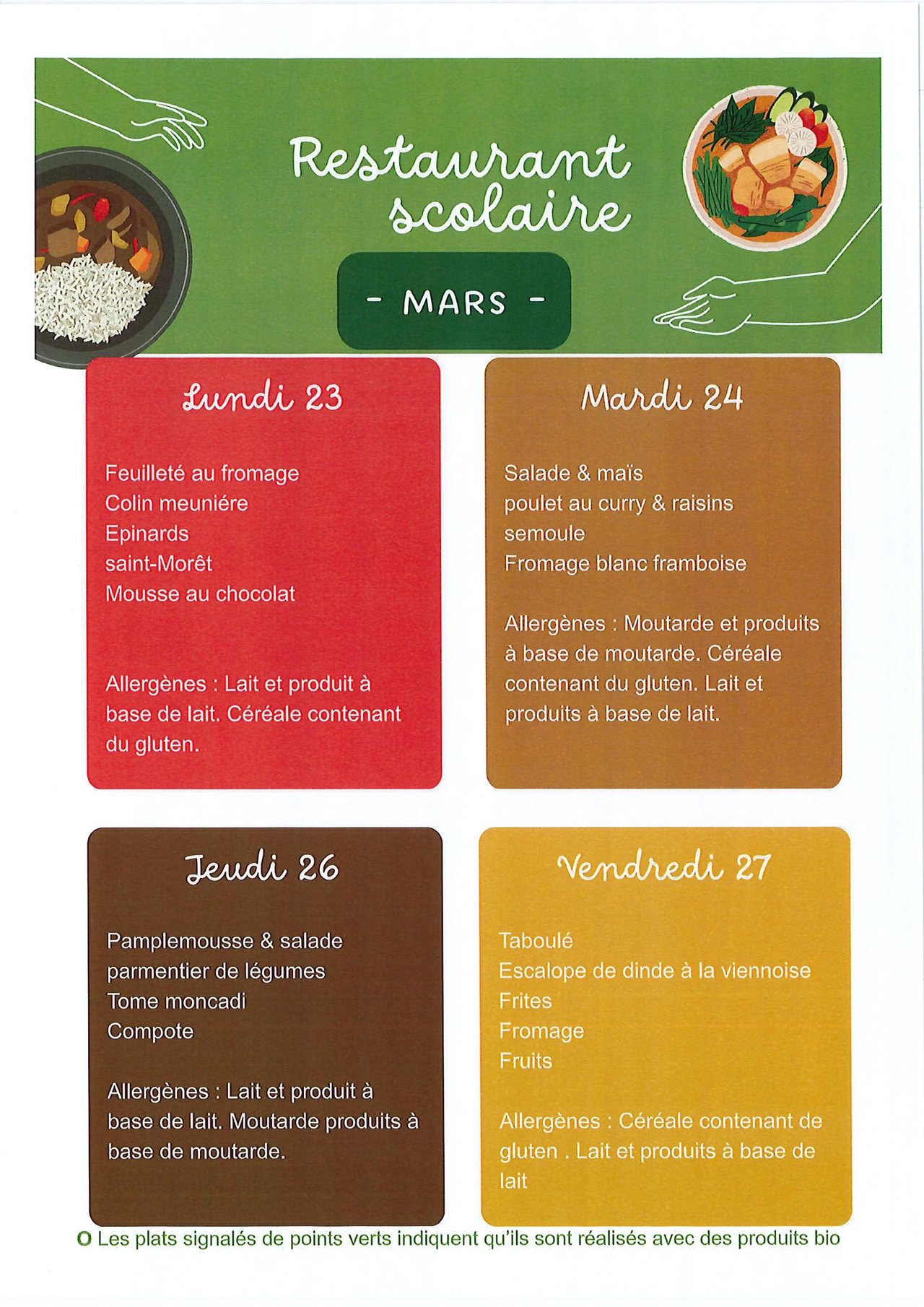 Restaurant scolaire

- MARS -

Lundi 23

Feuilleté au fromage
Colin meuniére
Epinards
saint-Morêt
Mousse au chocolat

Allergènes : Lait et produit à base de lait. Céréale contenant du gluten.

Mardi 24

Salade & maïs
poulet au curry & raisins
semoule
Fromage blanc framboise

Allergènes : Moutarde et produits à base de moutarde. Céréale contenant du gluten. Lait et produits à base de lait.

Jeudi 26

Pamplemousse & salade
parmentier de légumes
Tome moncadi
Compote

Allergènes : Lait et produit à base de lait. Moutarde produits à base de moutarde.

Vendredi 27

Taboulé
Escalope de dinde à la viennoise
Frites
Fromage
Fruits

Allergènes : Céréale contenant de gluten . Lait et produits à base de lait

O Les plats signalés de points verts indiquent qu'ils sont réalisés avec des produits bio